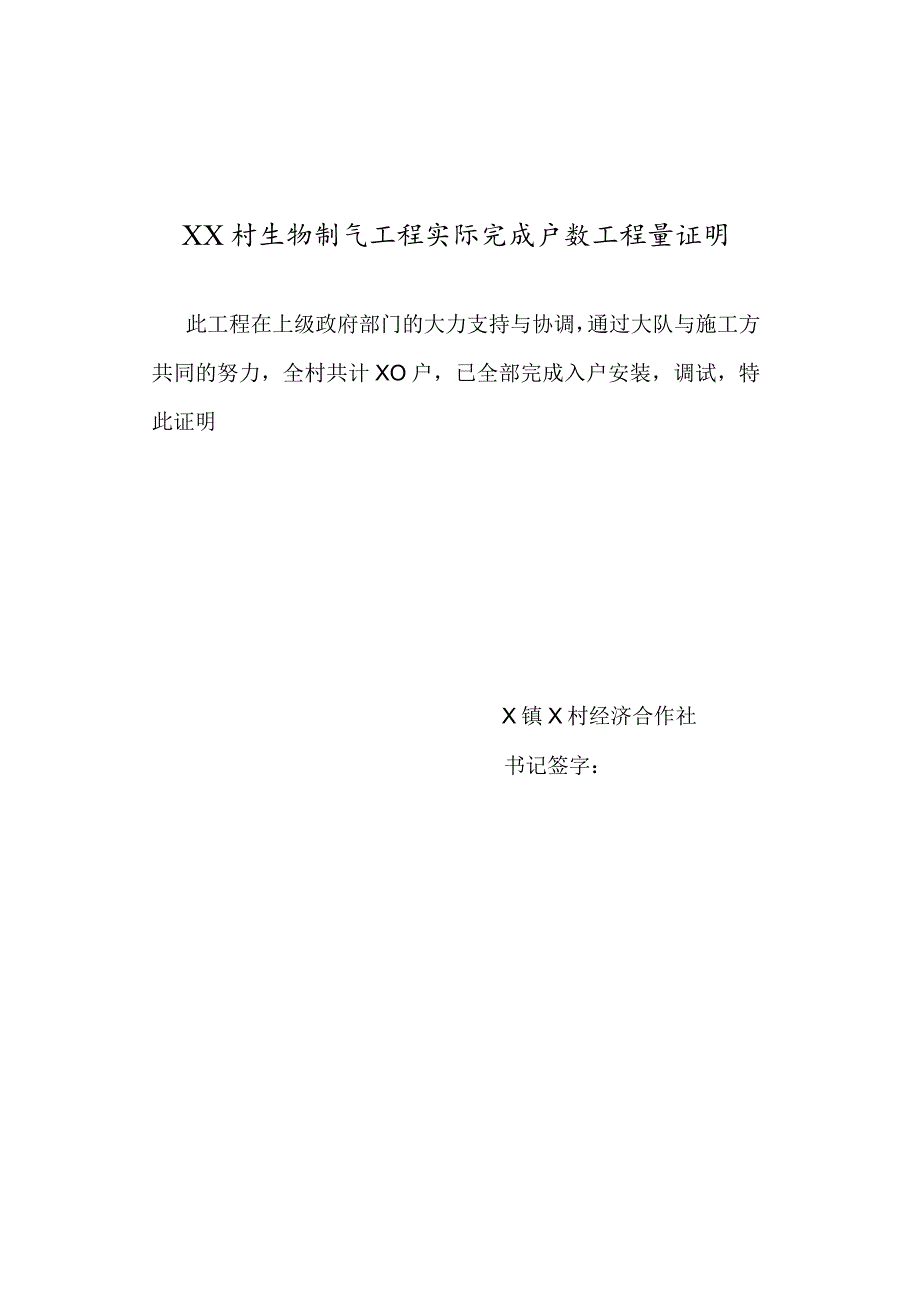 XX村生物制气工程实际完成户数工程量证明

此工程在上级政府部门的大力支持与协调，通过大队与施工方共同的努力，全村共计XO户，已全部完成入户安装，调试，特此证明

X镇X村经济合作社

书记签字：